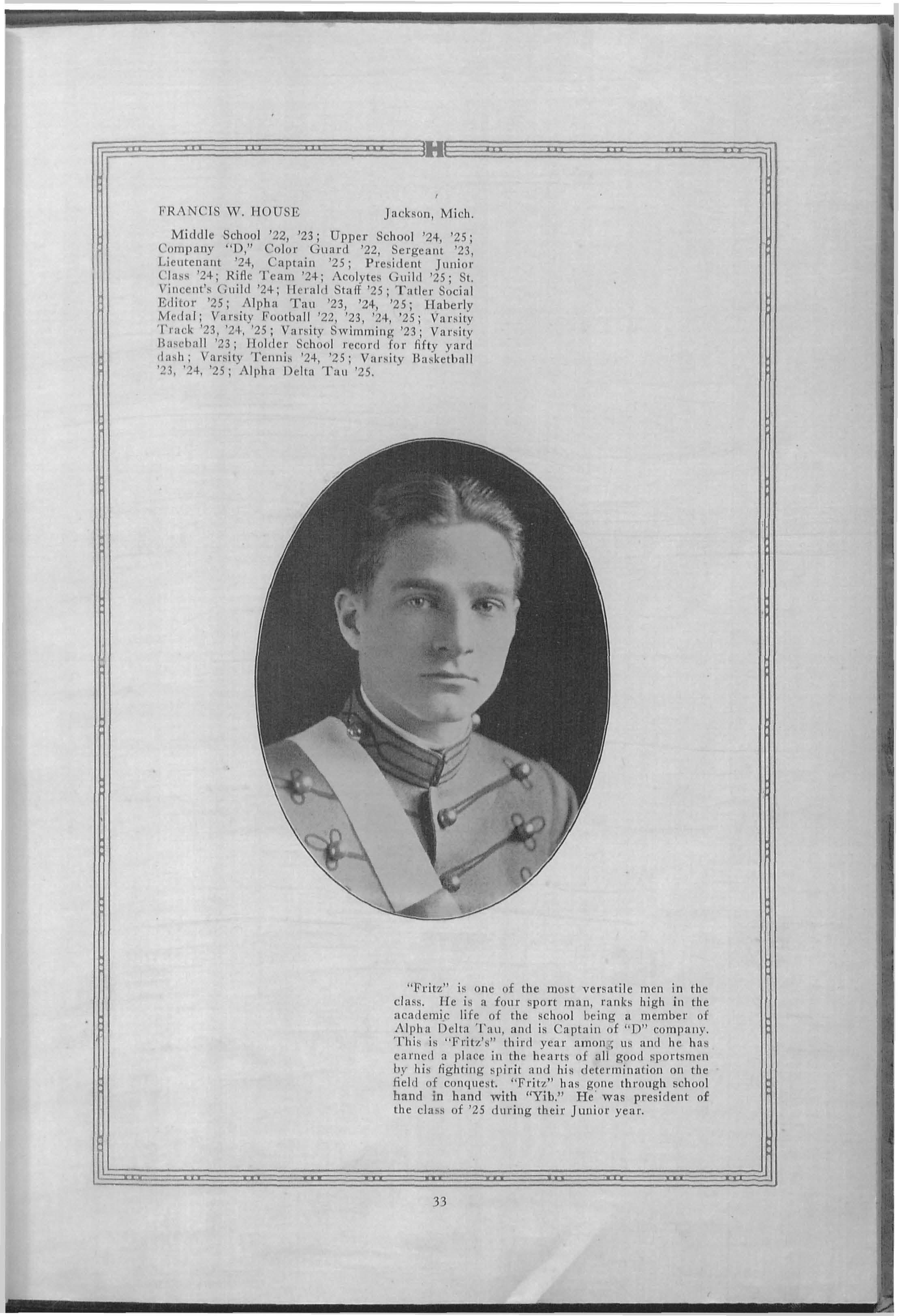 H

FRANCIS W. HOUSE Jackson, Mich.

Middle School '22, '23; Upper School '24, '25; Company "D," Color Guard '22, Sergeant '23, Lieutenant '24, Captain '25; President Junior Class '24; Rifle Team '24; Acolytes Guild '25; St. Vincent's Guild '24; Herald Staff '25; Tatler Social Editor '25; Alpha Tau '23, '24, '25; Haberly Medal; Varsity Football '22, '23, '24, '25; Varsity Track '23, '24, '25; Varsity Swimming '23; Varsity Baseball '23; Holder School record for fifty yard dash; Varsity Tennis '24, '25; Varsity Basketball '23, '24, '25; Alpha Delta Tau '25.

"Fritz" is one of the most versatile men in the class. He is a four sport man, ranks high in the academic life of the school being a member of Alpha Delta Tau, and is Captain of "D" company. This is "Fritz's" third year among us and he has earned a place in the hearts of all good sportsmen by his fighting spirit and his determination on the field of conquest. "Fritz" has gone through school hand in hand with "Yib." He was president of the class of '25 during their Junior year.

33